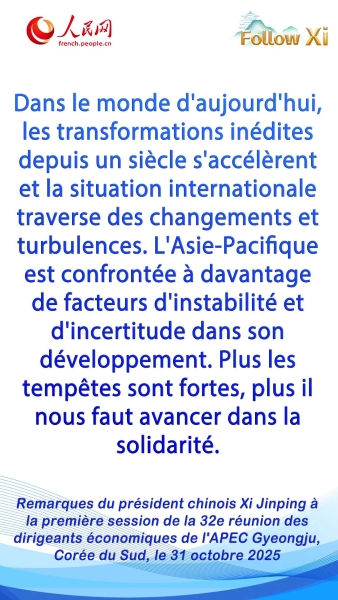 人民网
french.people.cn

Follow Xi

Dans le monde d'aujourd'hui, les transformations inédites depuis un siècle s'accélèrent et la situation internationale traverse des changements et turbulences. L'Asie-Pacifique est confrontée à davantage de facteurs d'instabilité et d'incertitude dans son développement. Plus les tempêtes sont fortes, plus il nous faut avancer dans la solidarité.

Remarques du président chinois Xi Jinping à la première session de la 32e réunion des dirigeants économiques de l'APEC Gyeongju, Corée du Sud, le 31 octobre 2025